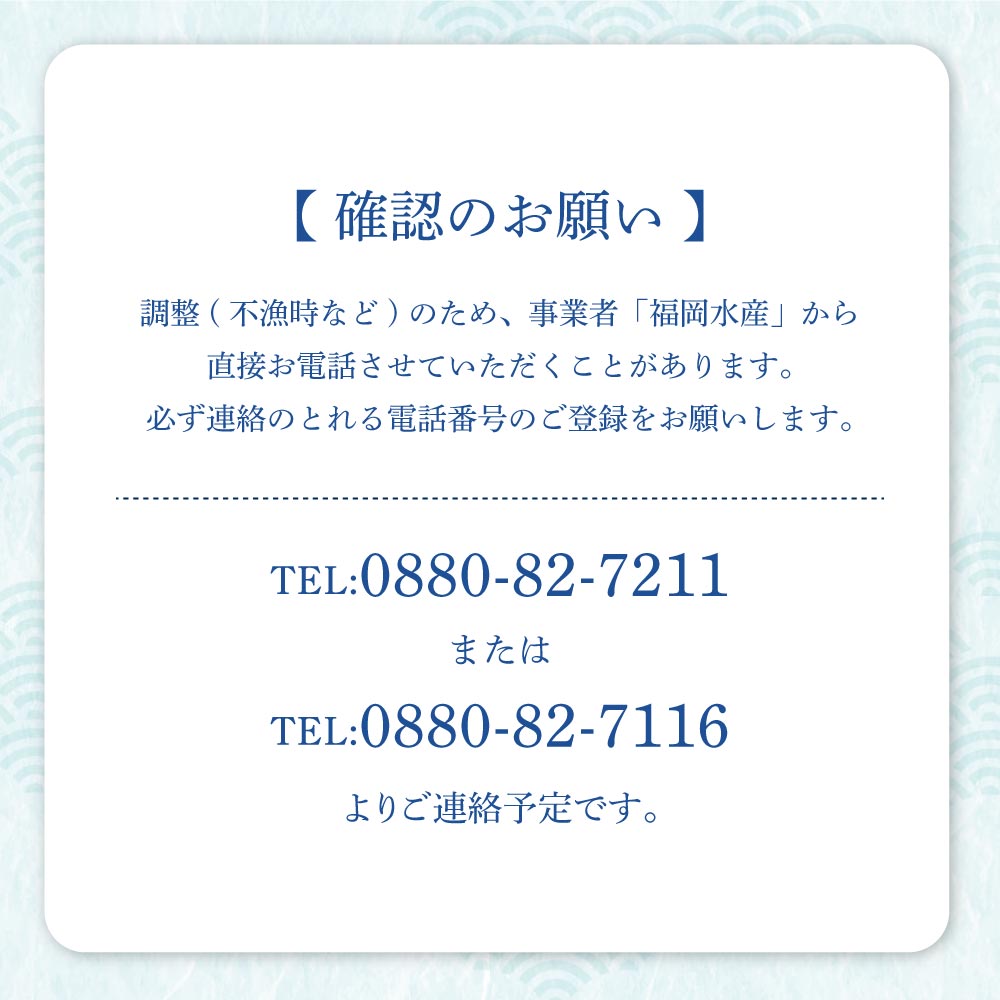 【 確認のお願い 】

調整（不漁時など）のため、事業者「福岡水産」から直接お電話させていただくことがあります。必ず連絡のとれる電話番号のご登録をお願いします。

TEL:0880-82-7211
または
TEL:0880-82-7116
よりご連絡予定です。